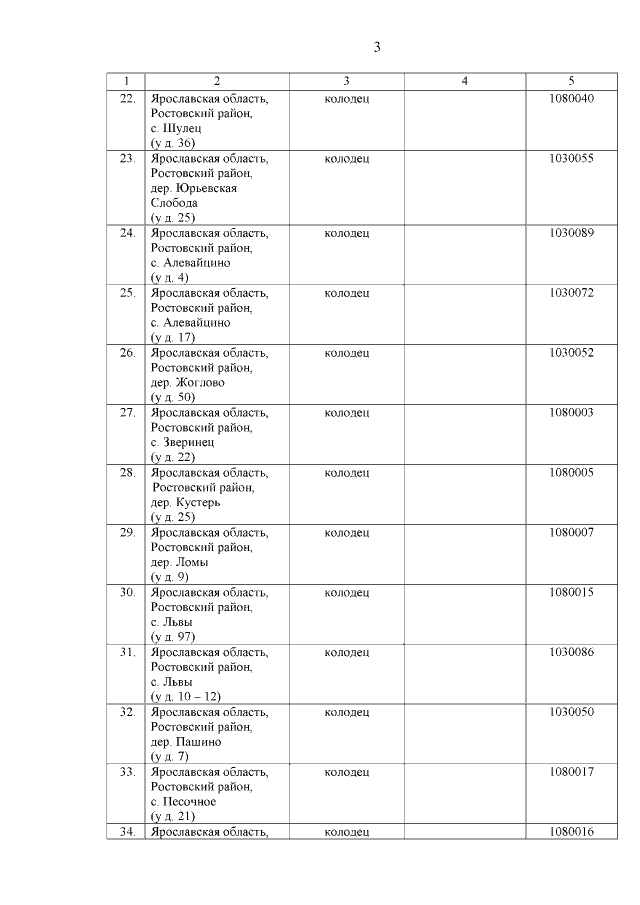 3

| 1 | 2 | 3 | 4 | 5 |
|---|---|---|---|---|
| 22. | Ярославская область, Ростовский район, с. Шулец (у д. 36) | колодец | | 1080040 |
| 23. | Ярославская область, Ростовский район, дер. Юрьевская Слобода (у д. 25) | колодец | | 1030055 |
| 24. | Ярославская область, Ростовский район, с. Алевайцино (у д. 4) | колодец | | 1030089 |
| 25. | Ярославская область, Ростовский район, с. Алевайцино (у д. 17) | колодец | | 1030072 |
| 26. | Ярославская область, Ростовский район, дер. Жоглово (у д. 50) | колодец | | 1030052 |
| 27. | Ярославская область, Ростовский район, с. Зверинец (у д. 22) | колодец | | 1080003 |
| 28. | Ярославская область, Ростовский район, дер. Кустерь (у д. 25) | колодец | | 1080005 |
| 29. | Ярославская область, Ростовский район, дер. Ломы (у д. 9) | колодец | | 1080007 |
| 30. | Ярославская область, Ростовский район, с. Львы (у д. 97) | колодец | | 1080015 |
| 31. | Ярославская область, Ростовский район, с. Львы (у д. 10 – 12) | колодец | | 1030086 |
| 32. | Ярославская область, Ростовский район, дер. Пашино (у д. 7) | колодец | | 1030050 |
| 33. | Ярославская область, Ростовский район, с. Песочное (у д. 21) | колодец | | 1080017 |
| 34. | Ярославская область, | колодец | | 1080016 |